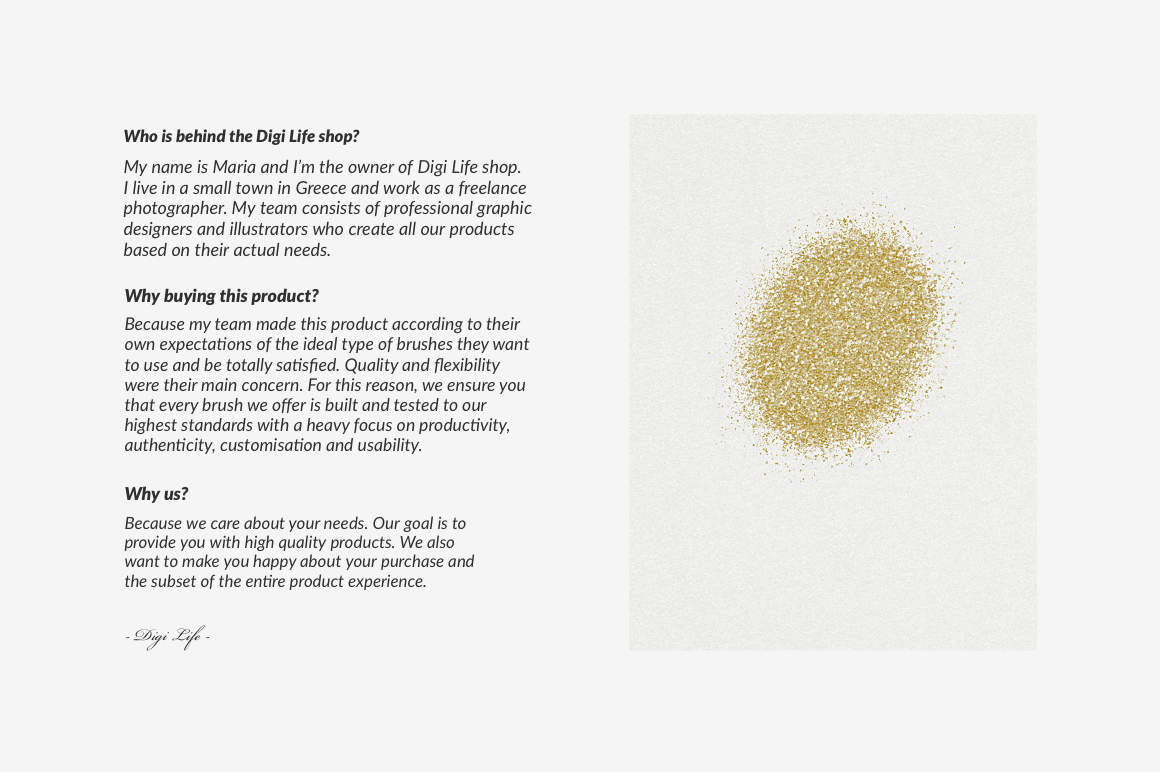 Who is behind the Digi Life shop?

My name is Maria and I'm the owner of Digi Life shop. I live in a small town in Greece and work as a freelance photographer. My team consists of professional graphic designers and illustrators who create all our products based on their actual needs.

Why buying this product?

Because my team made this product according to their own expectations of the ideal type of brushes they want to use and be totally satisfied. Quality and flexibility were their main concern. For this reason, we ensure you that every brush we offer is built and tested to our highest standards with a heavy focus on productivity, authenticity, customisation and usability.

Why us?

Because we care about your needs. Our goal is to provide you with high quality products. We also want to make you happy about your purchase and the subset of the entire product experience.

- Digi Life -